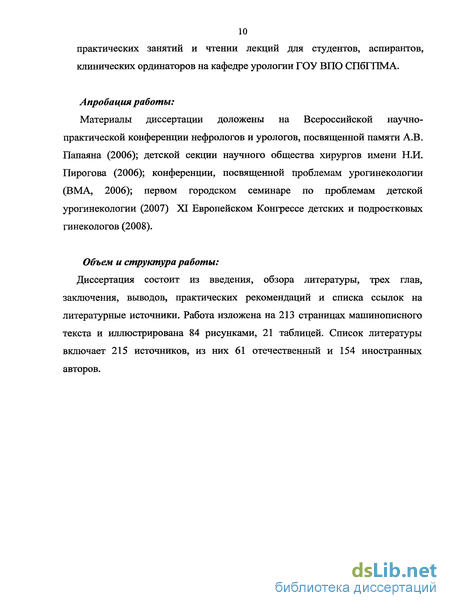 10

практических занятий и чтении лекций для студентов, аспирантов, клинических ординаторов на кафедре урологии ГОУ ВПО СПбГПМА.

Апробация работы:

Материалы диссертации доложены на Всероссийской научно-практической конференции нефрологов и урологов, посвященной памяти А.В. Папаяна (2006); детской секции научного общества хирургов имени Н.И. Пирогова (2006); конференции, посвященной проблемам урогинекологии (ВМА, 2006); первом городском семинаре по проблемам детской урогинекологии (2007) XI Европейском Конгрессе детских и подростковых гинекологов (2008).

Объем и структура работы:

Диссертация состоит из введения, обзора литературы, трех глав, заключения, выводов, практических рекомендаций и списка ссылок на литературные источники. Работа изложена на 213 страницах машинописного текста и иллюстрирована 84 рисунками, 21 таблицей. Список литературы включает 215 источников, из них 61 отечественный и 154 иностранных авторов.

dsLib.net
библиотека диссертаций